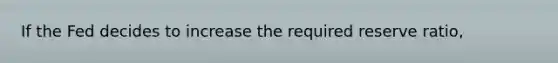 If the Fed decides to increase the required reserve ratio,